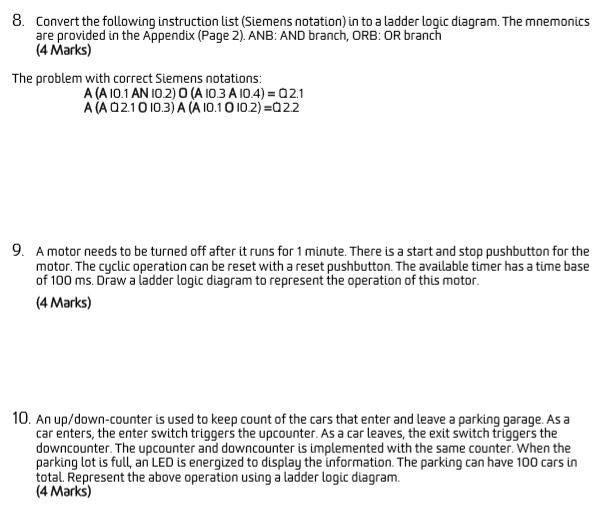 8. Convert the following instruction list (Siemens notation) in to a ladder logic diagram. The mnemonics are provided in the Appendix (Page 2). ANB: AND branch, ORB: OR branch
(4 Marks)

The problem with correct Siemens notations:
A (A I0.1 AN I0.2) O (A I0.3 A I0.4) = Q2.1
A (A Q2.1 O I0.3) A (A I0.1 O I0.2) =Q2.2

9. A motor needs to be turned off after it runs for 1 minute. There is a start and stop pushbutton for the motor. The cyclic operation can be reset with a reset pushbutton. The available timer has a time base of 100 ms. Draw a ladder logic diagram to represent the operation of this motor.

(4 Marks)

10. An up/down-counter is used to keep count of the cars that enter and leave a parking garage. As a car enters, the enter switch triggers the upcounter. As a car leaves, the exit switch triggers the downcounter. The upcounter and downcounter is implemented with the same counter. When the parking lot is full, an LED is energized to display the information. The parking can have 100 cars in total. Represent the above operation using a ladder logic diagram.
(4 Marks)